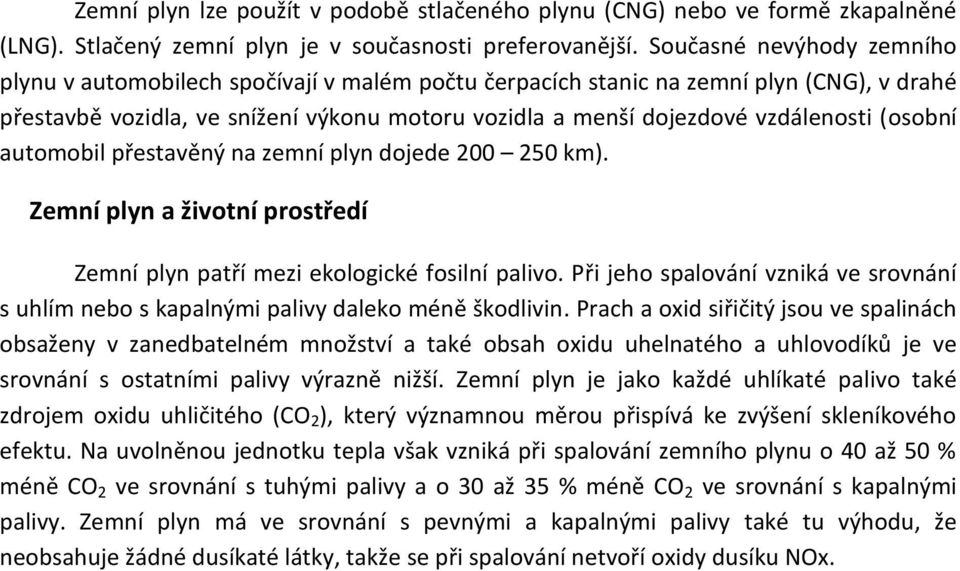 Zemní plyn lze použít v podobě stlačeného plynu (CNG) nebo ve formě zkapalněné (LNG). Stlačený zemní plyn je v současnosti preferovanější. Současné nevýhody zemního plynu v automobilech spočívají v malém počtu čerpacích stanic na zemní plyn (CNG), v drahé přestavbě vozidla, ve snížení výkonu motoru vozidla a menší dojezdové vzdálenosti (osobní automobil přestavěný na zemní plyn dojede 200 – 250 km).

Zemní plyn a životní prostředí

Zemní plyn patří mezi ekologické fosilní palivo. Při jeho spalování vzniká ve srovnání s uhlím nebo s kapalnými palivy daleko méně škodlivin. Prach a oxid siřičitý jsou ve spalinách obsaženy v zanedbatelném množství a také obsah oxidu uhelnatého a uhlovodíků je ve srovnání s ostatními palivy výrazně nižší. Zemní plyn je jako každé uhlíkaté palivo také zdrojem oxidu uhličitého ($CO_2$), který významnou měrou přispívá ke zvýšení skleníkového efektu. Na uvolněnou jednotku tepla však vzniká při spalování zemního plynu o 40 až 50 % méně $CO_2$ ve srovnání s tuhými palivy a o 30 až 35 % méně $CO_2$ ve srovnání s kapalnými palivy. Zemní plyn má ve srovnání s pevnými a kapalnými palivy také tu výhodu, že neobsahuje žádné dusíkaté látky, takže se při spalování netvoří oxidy dusíku NOx.